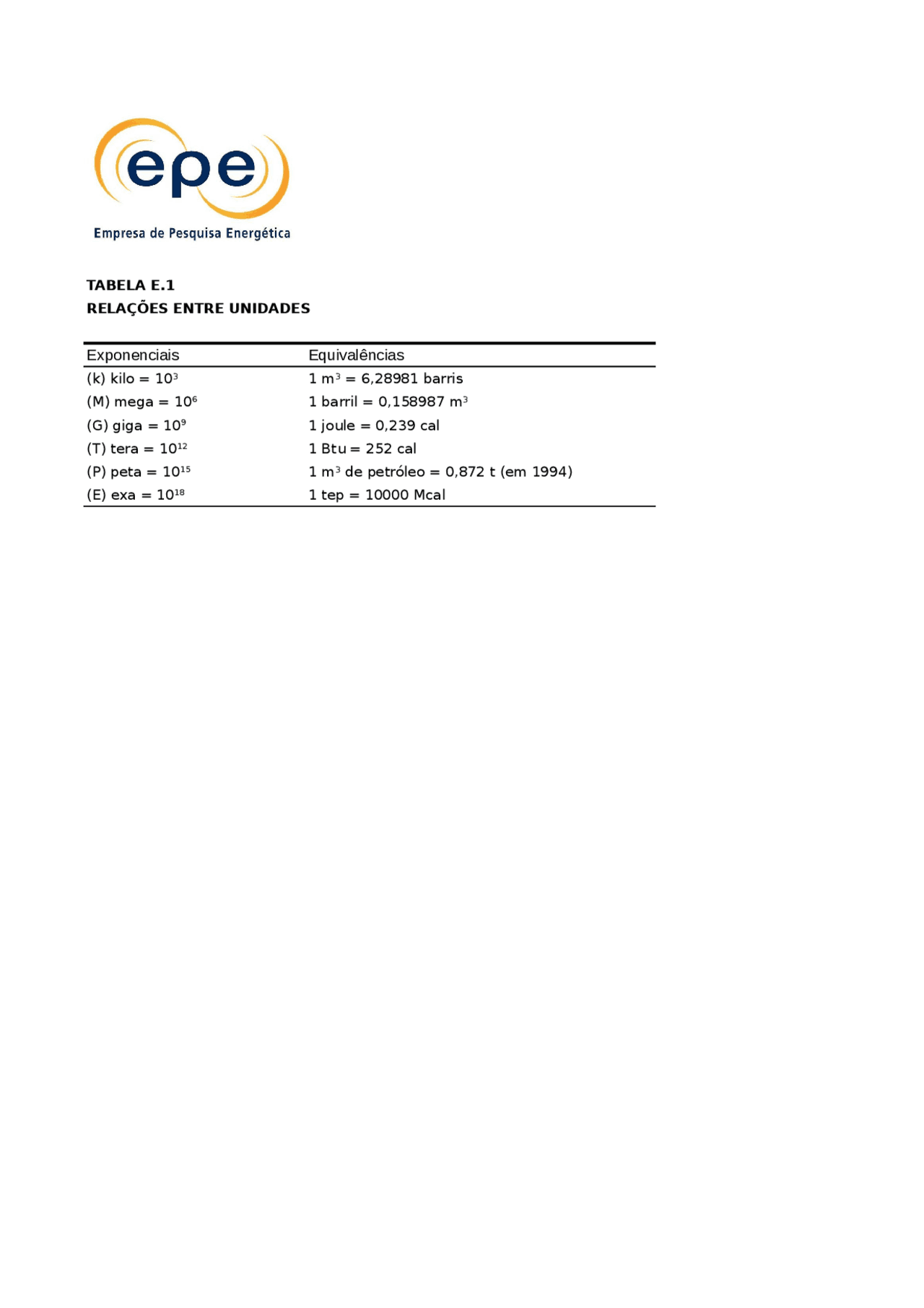 epe
Empresa de Pesquisa Energética

TABELA E.1
RELAÇÕES ENTRE UNIDADES

| Exponenciais | Equivalências |
|---|---|
| (k) kilo = $10^3$ | 1 $m^3$ = 6,28981 barris |
| (M) mega = $10^6$ | 1 barril = 0,158987 $m^3$ |
| (G) giga = $10^9$ | 1 joule = 0,239 cal |
| (T) tera = $10^{12}$ | 1 Btu = 252 cal |
| (P) peta = $10^{15}$ | 1 $m^3$ de petróleo = 0,872 t (em 1994) |
| (E) exa = $10^{18}$ | 1 tep = 10000 Mcal |